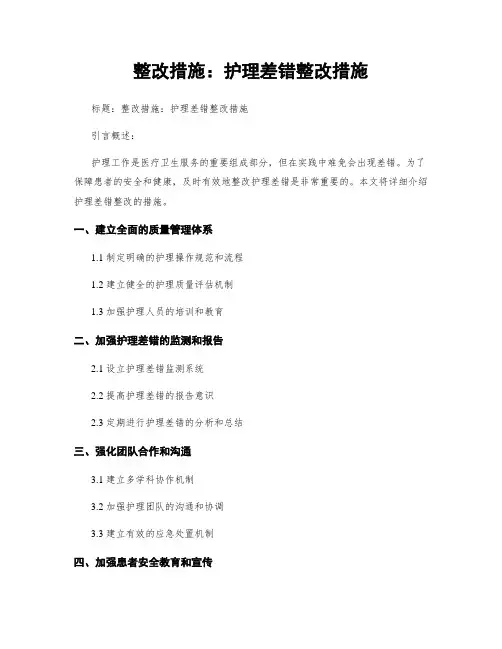 整改措施：护理差错整改措施

标题：整改措施：护理差错整改措施

引言概述：

护理工作是医疗卫生服务的重要组成部分，但在实践中难免会出现差错。为了保障患者的安全和健康，及时有效地整改护理差错是非常重要的。本文将详细介绍护理差错整改的措施。

一、建立全面的质量管理体系

1.1 制定明确的护理操作规范和流程

1.2 建立健全的护理质量评估机制

1.3 加强护理人员的培训和教育

二、加强护理差错的监测和报告

2.1 设立护理差错监测系统

2.2 提高护理差错的报告意识

2.3 定期进行护理差错的分析和总结

三、强化团队合作和沟通

3.1 建立多学科协作机制

3.2 加强护理团队的沟通和协调

3.3 建立有效的应急处置机制

四、加强患者安全教育和宣传